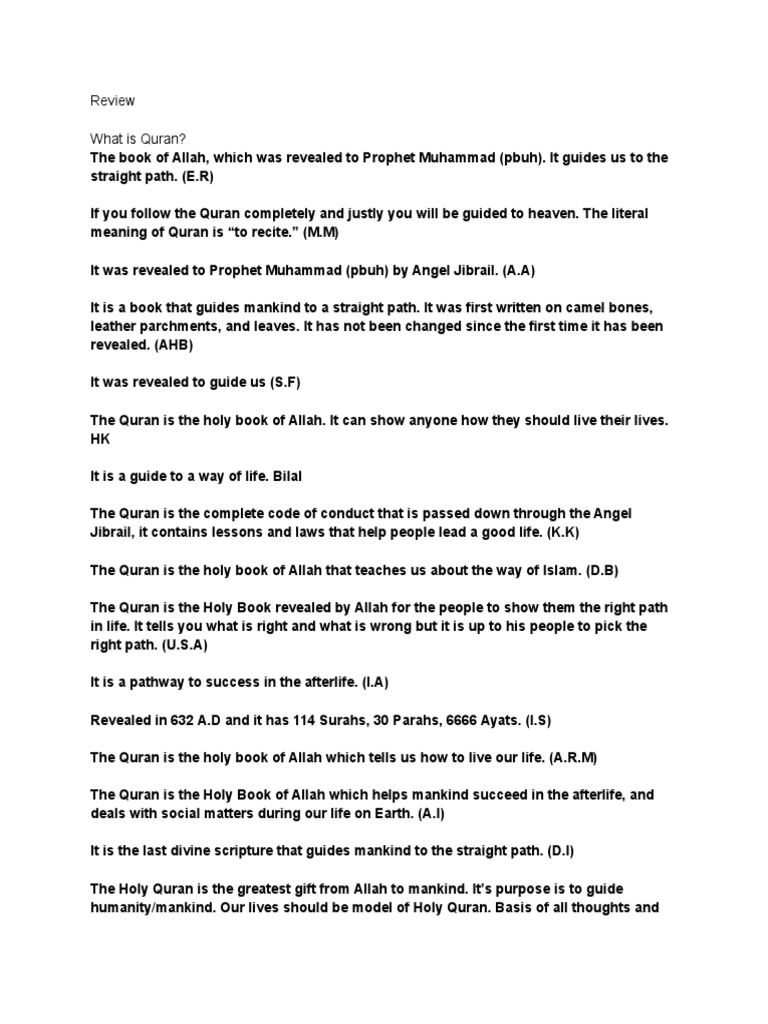 Review

What is Quran?
The book of Allah, which was revealed to Prophet Muhammad (pbuh). It guides us to the straight path. (E.R)

If you follow the Quran completely and justly you will be guided to heaven. The literal meaning of Quran is “to recite.” (M.M)

It was revealed to Prophet Muhammad (pbuh) by Angel Jibrail. (A.A)

It is a book that guides mankind to a straight path. It was first written on camel bones, leather parchments, and leaves. It has not been changed since the first time it has been revealed. (AHB)

It was revealed to guide us (S.F)

The Quran is the holy book of Allah. It can show anyone how they should live their lives. HK

It is a guide to a way of life. Bilal

The Quran is the complete code of conduct that is passed down through the Angel Jibrail, it contains lessons and laws that help people lead a good life. (K.K)

The Quran is the holy book of Allah that teaches us about the way of Islam. (D.B)

The Quran is the Holy Book revealed by Allah for the people to show them the right path in life. It tells you what is right and what is wrong but it is up to his people to pick the right path. (U.S.A)

It is a pathway to success in the afterlife. (I.A)

Revealed in 632 A.D and it has 114 Surahs, 30 Parahs, 6666 Ayats. (I.S)

The Quran is the holy book of Allah which tells us how to live our life. (A.R.M)

The Quran is the Holy Book of Allah which helps mankind succeed in the afterlife, and deals with social matters during our life on Earth. (A.I)

It is the last divine scripture that guides mankind to the straight path. (D.I)

The Holy Quran is the greatest gift from Allah to mankind. It’s purpose is to guide humanity/mankind. Our lives should be model of Holy Quran. Basis of all thoughts and